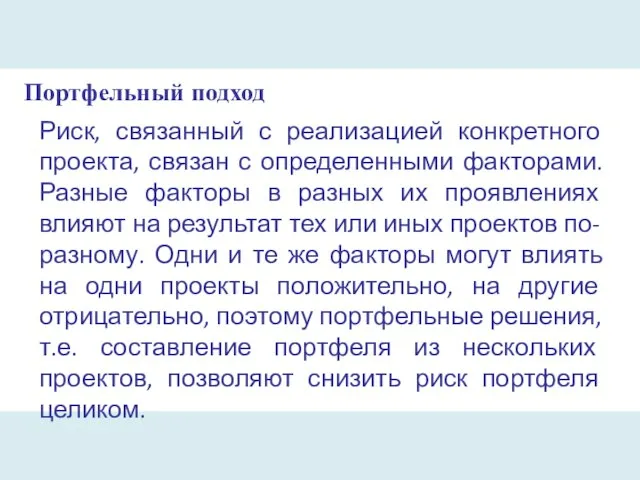 Портфельный подход

Риск, связанный с реализацией конкретного проекта, связан с определенными факторами. Разные факторы в разных их проявлениях влияют на результат тех или иных проектов по-разному. Одни и те же факторы могут влиять на одни проекты положительно, на другие отрицательно, поэтому портфельные решения, т.е. составление портфеля из нескольких проектов, позволяют снизить риск портфеля целиком.